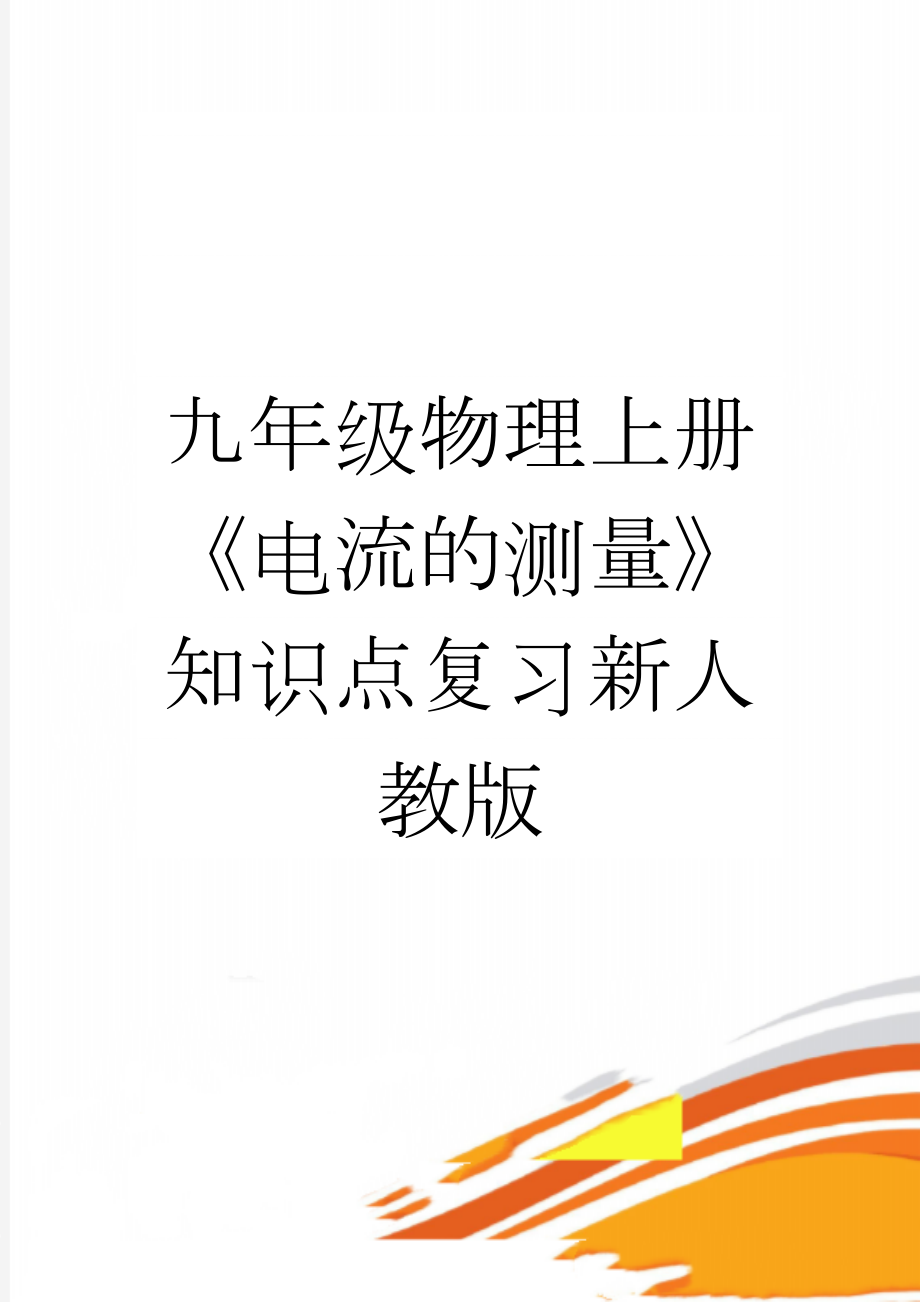 九年级物理上册《电流的测量》知识点复习新人教版